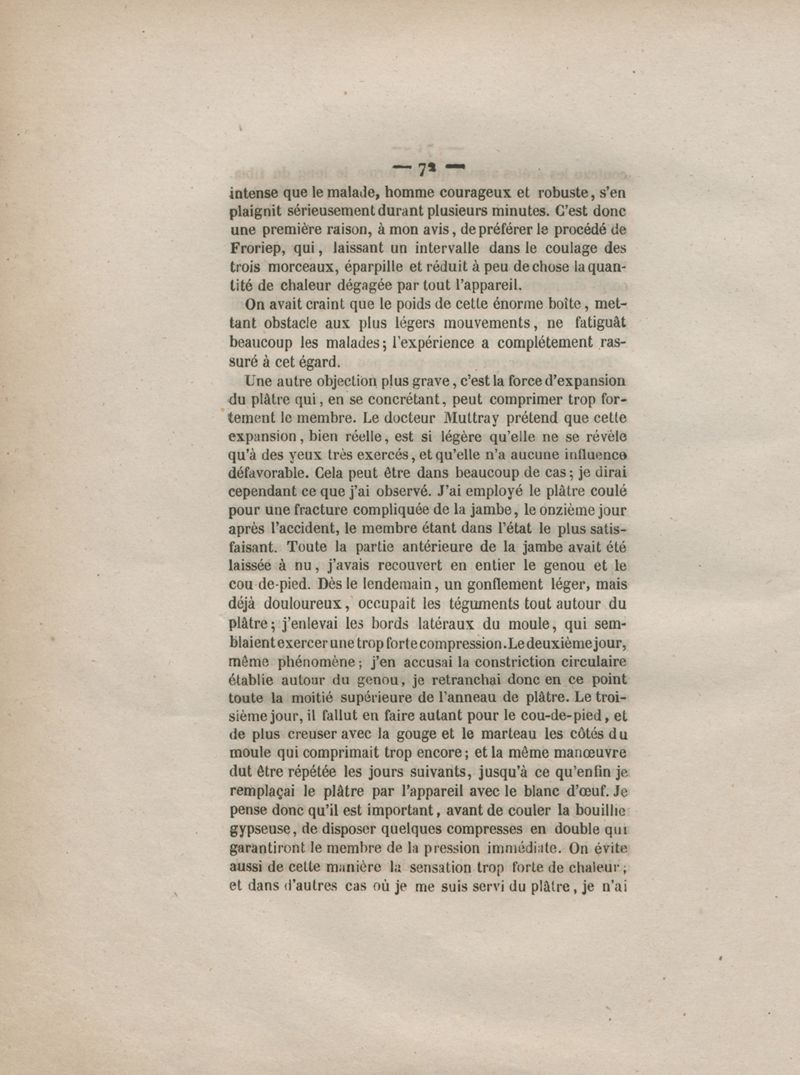 — 72 —

intense que le malade, homme courageux et robuste, s'en plaignit sérieusement durant plusieurs minutes. C'est donc une première raison, à mon avis, de préférer le procédé de Froriep, qui, laissant un intervalle dans le coulage des trois morceaux, éparpille et réduit à peu de chose la quantité de chaleur dégagée par tout l'appareil.

On avait craint que le poids de cette énorme boîte, mettant obstacle aux plus légers mouvements, ne fatiguât beaucoup les malades; l'expérience a complétement rassuré à cet égard.

Une autre objection plus grave, c'est la force d'expansion du plâtre qui, en se concrétant, peut comprimer trop fortement le membre. Le docteur Muttray prétend que cette expansion, bien réelle, est si légère qu'elle ne se révèle qu'à des yeux très exercés, et qu'elle n'a aucune influence défavorable. Cela peut être dans beaucoup de cas; je dirai cependant ce que j'ai observé. J'ai employé le plâtre coulé pour une fracture compliquée de la jambe, le onzième jour après l'accident, le membre étant dans l'état le plus satisfaisant. Toute la partie antérieure de la jambe avait été laissée à nu, j'avais recouvert en entier le genou et le cou-de-pied. Dès le lendemain, un gonflement léger, mais déjà douloureux, occupait les téguments tout autour du plâtre; j'enlevai les bords latéraux du moule, qui semblaient exercer une trop forte compression. Le deuxième jour, même phénomène; j'en accusai la constriction circulaire établie autour du genou, je retranchai donc en ce point toute la moitié supérieure de l'anneau de plâtre. Le troisième jour, il fallut en faire autant pour le cou-de-pied, et de plus creuser avec la gouge et le marteau les côtés du moule qui comprimait trop encore; et la même manœuvre dut être répétée les jours suivants, jusqu'à ce qu'enfin je remplaçai le plâtre par l'appareil avec le blanc d'œuf. Je pense donc qu'il est important, avant de couler la bouillie gypseuse, de disposer quelques compresses en double qui garantiront le membre de la pression immédiate. On évite aussi de cette manière la sensation trop forte de chaleur; et dans d'autres cas où je me suis servi du plâtre, je n'ai